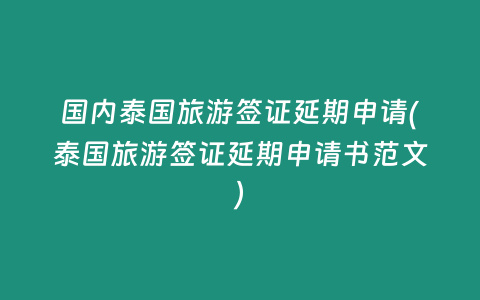 国内泰国旅游签证延期申请(泰国旅游签证延期申请书范文)